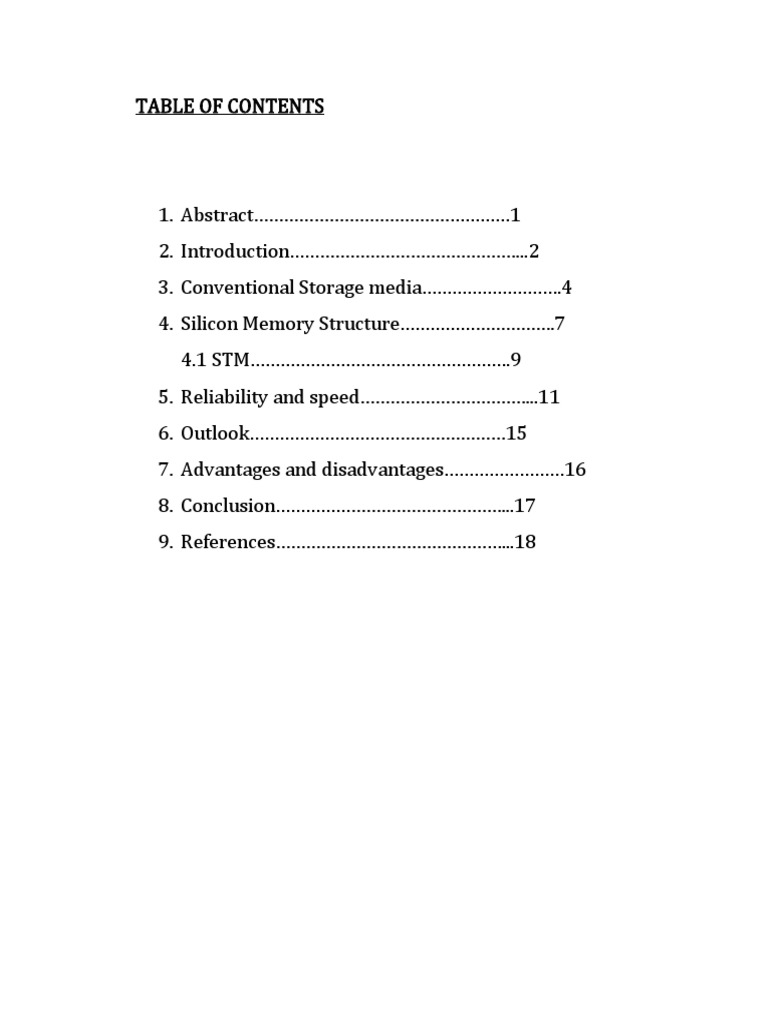 TABLE OF CONTENTS

1. Abstract 1
2. Introduction 2
3. Conventional Storage media 4
4. Silicon Memory Structure 7
4.1 STM 9
5. Reliability and speed 11
6. Outlook 15
7. Advantages and disadvantages 16
8. Conclusion 17
9. References 18